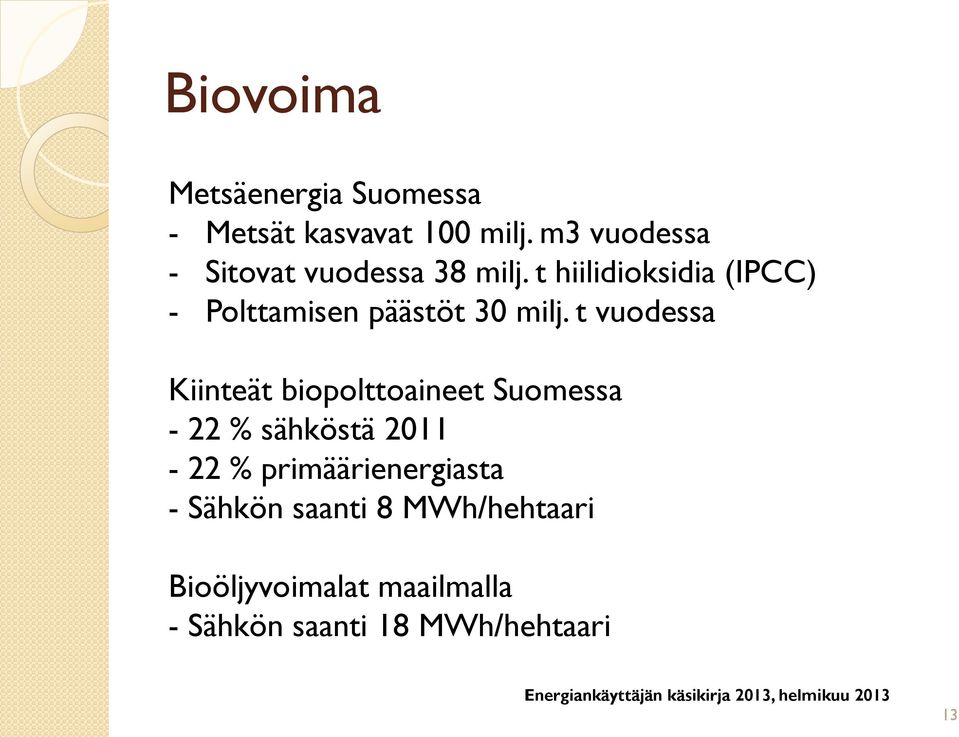 Biovoima

Metsäenergia Suomessa
- Metsät kasvavat 100 milj. m3 vuodessa
- Sitovat vuodessa 38 milj. t hiilidioksidia (IPCC)
- Polttamisen päästöt 30 milj. t vuodessa

Kiinteät biopolttoaineet Suomessa
- 22 % sähköstä 2011
- 22 % primäärienergiasta
- Sähkön saanti 8 MWh/hehtaari

Bioöljyvoimalat maailmalla
- Sähkön saanti 18 MWh/hehtaari

Energiankäyttäjän käsikirja 2013, helmikuu 2013

13